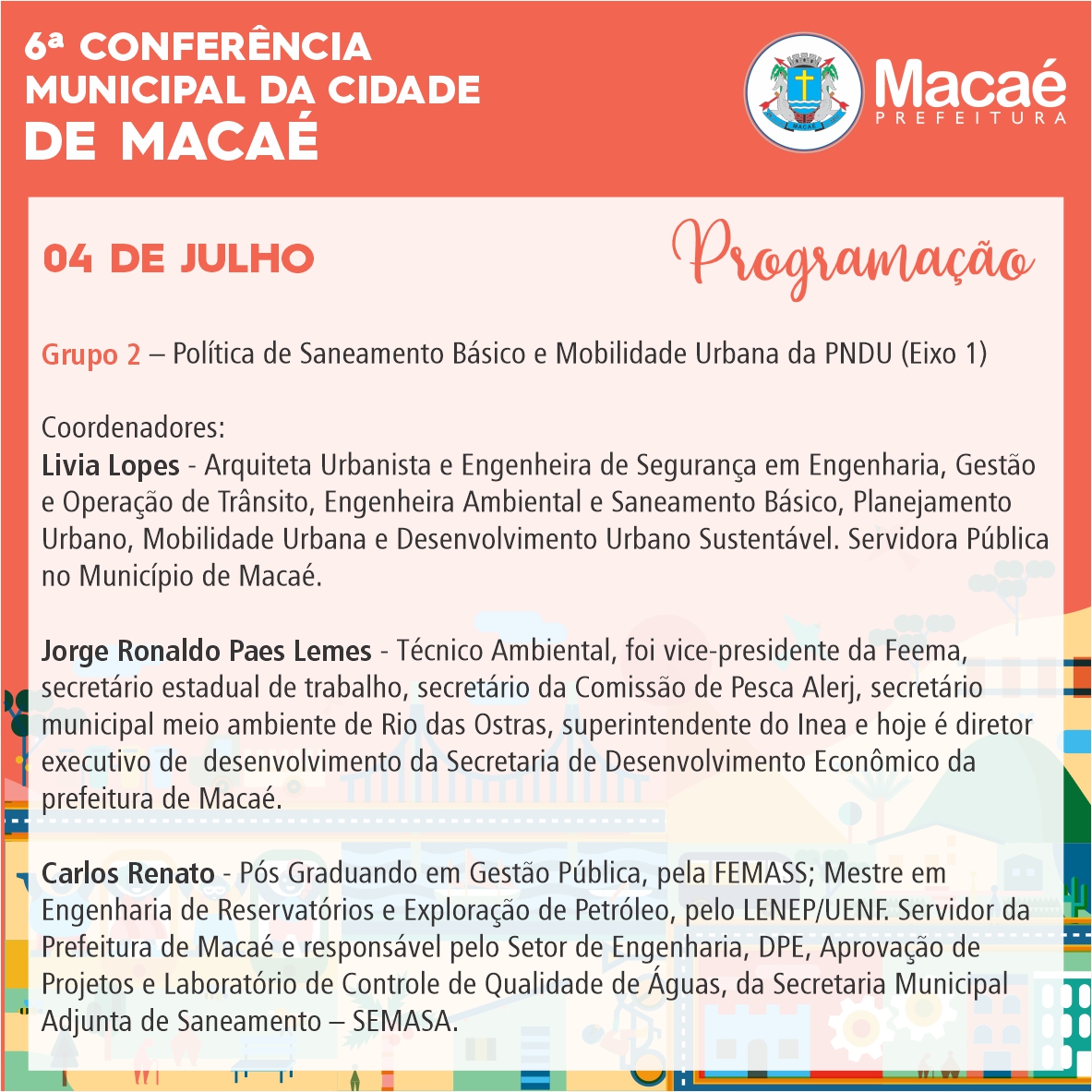 6ª CONFERÊNCIA MUNICIPAL DA CIDADE DE MACAÉ

MACAÉ

Macaé
PREFEITURA

04 DE JULHO

Programação

Grupo 2 – Política de Saneamento Básico e Mobilidade Urbana da PNDU (Eixo 1)

Coordenadores:
Livia Lopes - Arquiteta Urbanista e Engenheira de Segurança em Engenharia, Gestão e Operação de Trânsito, Engenheira Ambiental e Saneamento Básico, Planejamento Urbano, Mobilidade Urbana e Desenvolvimento Urbano Sustentável. Servidora Pública no Município de Macaé.

Jorge Ronaldo Paes Lemes - Técnico Ambiental, foi vice-presidente da Feema, secretário estadual de trabalho, secretário da Comissão de Pesca Alerj, secretário municipal meio ambiente de Rio das Ostras, superintendente do Inea e hoje é diretor executivo de desenvolvimento da Secretaria de Desenvolvimento Econômico da prefeitura de Macaé.

Carlos Renato - Pós Graduando em Gestão Pública, pela FEMASS; Mestre em Engenharia de Reservatórios e Exploração de Petróleo, pelo LENEP/UENF. Servidor da Prefeitura de Macaé e responsável pelo Setor de Engenharia, DPE, Aprovação de Projetos e Laboratório de Controle de Qualidade de Águas, da Secretaria Municipal Adjunta de Saneamento – SEMASA.